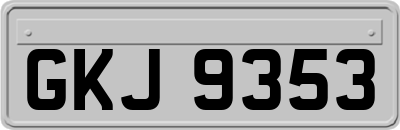 GKJ 9353